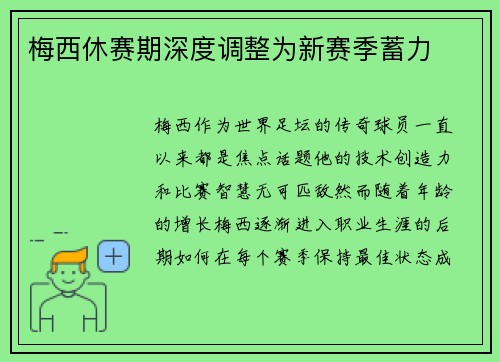 梅西休赛期深度调整为新赛季蓄力

梅西作为世界足坛的传奇球员一直以来都是焦点话题他的技术创造力和比赛智慧无可匹敌然而随着年龄的增长梅西逐渐进入职业生涯的后期如何在每个赛季保持最佳状态成